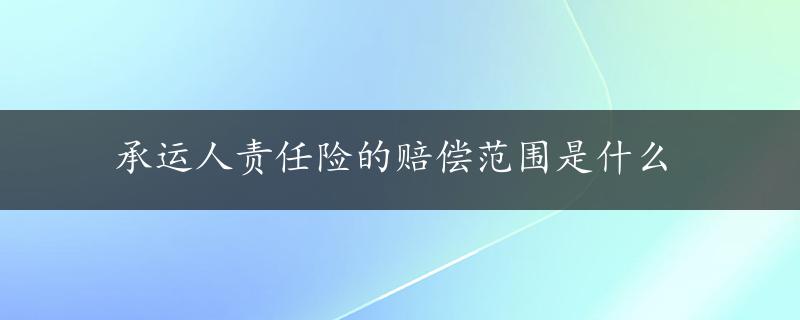 承运人责任险的赔偿范围是什么